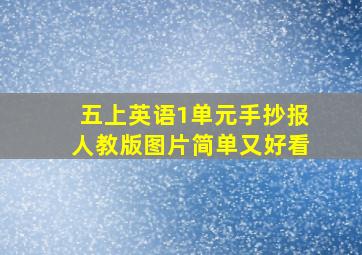 五上英语1单元手抄报
人教版图片简单又好看